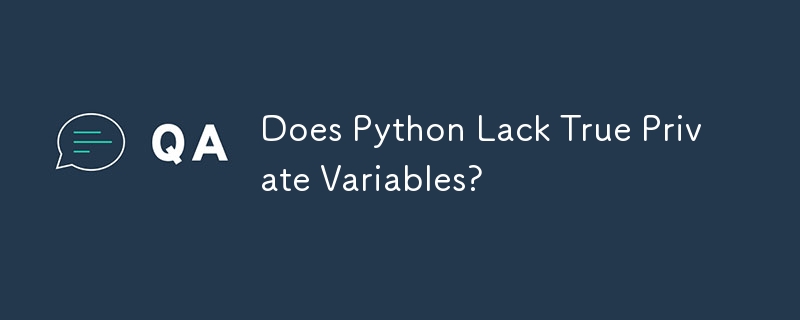 QA

Does Python Lack True Private Variables?